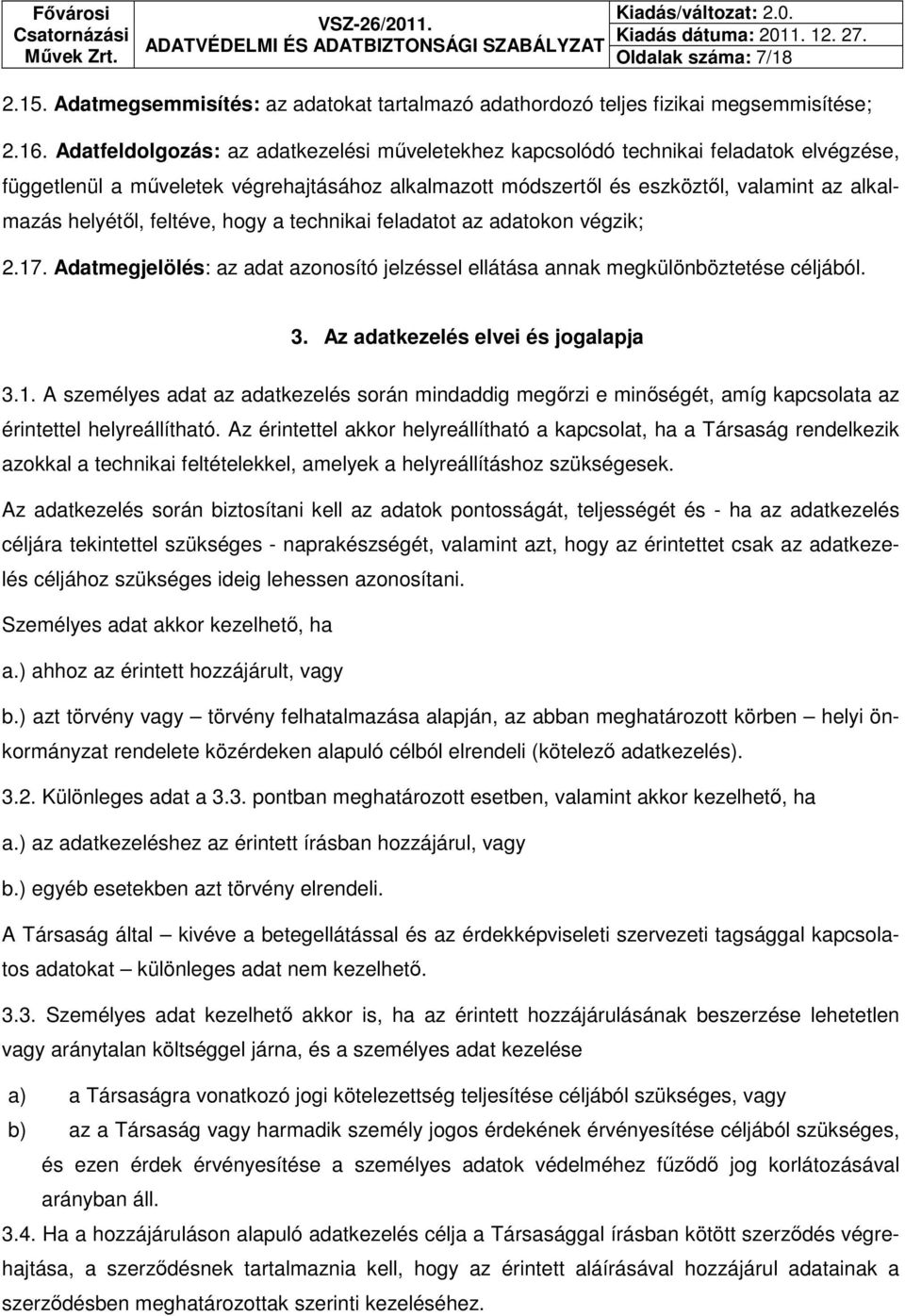 Fővárosi Csatornázási Művek Zrt.

VSZ-26/2011.
ADATVÉDELMI ÉS ADATBIZTONSÁGI SZABÁLYZAT

Kiadás/változat: 2.0.
Kiadás dátuma: 2011. 12. 27.
Oldalak száma: 7/18

2.15. Adatmegsemmisítés: az adatokat tartalmazó adathordozó teljes fizikai megsemmisítése;

2.16. Adatfeldolgozás: az adatkezelési műveletekhez kapcsolódó technikai feladatok elvégzése, függetlenül a műveletek végrehajtásához alkalmazott módszertől és eszköztől, valamint az alkalmazás helyétől, feltéve, hogy a technikai feladatot az adatokon végzik;

2.17. Adatmegjelölés: az adat azonosító jelzéssel ellátása annak megkülönböztetése céljából.

3. Az adatkezelés elvei és jogalapja

3.1. A személyes adat az adatkezelés során mindaddig megőrzi e minőségét, amíg kapcsolata az érintettel helyreállítható. Az érintettel akkor helyreállítható a kapcsolat, ha a Társaság rendelkezik azokkal a technikai feltételekkel, amelyek a helyreállításhoz szükségesek.

Az adatkezelés során biztosítani kell az adatok pontosságát, teljességét és - ha az adatkezelés céljára tekintettel szükséges - naprakészségét, valamint azt, hogy az érintettet csak az adatkezelés céljához szükséges ideig lehessen azonosítani.

Személyes adat akkor kezelhető, ha

a.) ahhoz az érintett hozzájárult, vagy

b.) azt törvény vagy – törvény felhatalmazása alapján, az abban meghatározott körben – helyi önkormányzat rendelete közérdeken alapuló célból elrendeli (kötelező adatkezelés).

3.2. Különleges adat a 3.3. pontban meghatározott esetben, valamint akkor kezelhető, ha

a.) az adatkezeléshez az érintett írásban hozzájárul, vagy

b.) egyéb esetekben azt törvény elrendeli.

A Társaság által – kivéve a betegellátással és az érdekképviseleti szervezeti tagsággal kapcsolatos adatokat – különleges adat nem kezelhető.

3.3. Személyes adat kezelhető akkor is, ha az érintett hozzájárulásának beszerzése lehetetlen vagy aránytalan költséggel járna, és a személyes adat kezelése

a) a Társaságra vonatkozó jogi kötelezettség teljesítése céljából szükséges, vagy

b) az a Társaság vagy harmadik személy jogos érdekének érvényesítése céljából szükséges, és ezen érdek érvényesítése a személyes adatok védelméhez fűződő jog korlátozásával arányban áll.

3.4. Ha a hozzájáruláson alapuló adatkezelés célja a Társasággal írásban kötött szerződés végrehajtása, a szerződésnek tartalmaznia kell, hogy az érintett aláírásával hozzájárul adatainak a szerződésben meghatározottak szerinti kezeléséhez.